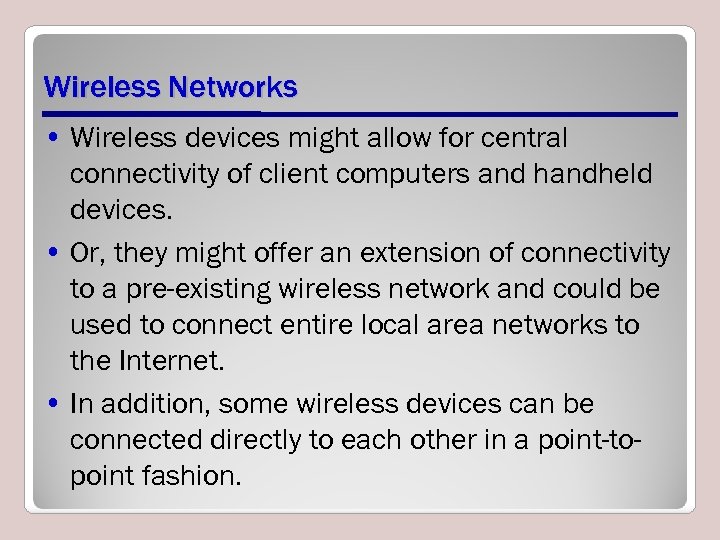 Wireless Networks

• Wireless devices might allow for central connectivity of client computers and handheld devices.

• Or, they might offer an extension of connectivity to a pre-existing wireless network and could be used to connect entire local area networks to the Internet.

• In addition, some wireless devices can be connected directly to each other in a point-to-point fashion.